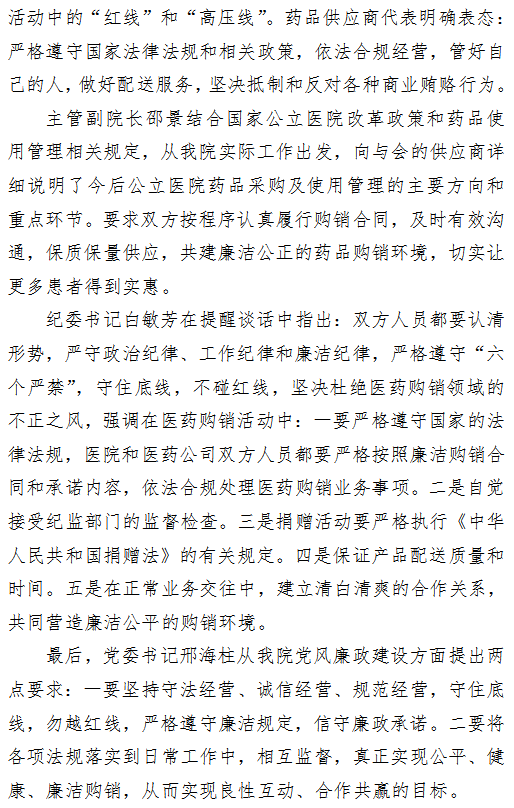 活动中的“红线”和“高压线”。药品供应商代表明确表态：严格遵守国家法律法规和相关政策，依法合规经营，管好自己的人，做好配送服务，坚决抵制和反对各种商业贿赂行为。

主管副院长邵景结合国家公立医院改革政策和药品使用管理相关规定，从我院实际工作出发，向与会的供应商详细说明了今后公立医院药品采购及使用管理的主要方向和重点环节。要求双方按程序认真履行购销合同，及时有效沟通，保质保量供应，共建廉洁公正的药品购销环境，切实让更多患者得到实惠。

纪委书记白敏芳在提醒谈话中指出：双方人员都要认清形势，严守政治纪律、工作纪律和廉洁纪律，严格遵守“六个严禁”，守住底线，不碰红线，坚决杜绝医药购销领域的不正之风，强调在医药购销活动中：一要严格遵守国家的法律法规，医院和医药公司双方人员都要严格按照廉洁购销合同和承诺内容，依法合规处理医药购销业务事项。二是自觉接受纪监部门的监督检查。三是捐赠活动要严格执行《中华人民共和国捐赠法》的有关规定。四是保证产品配送质量和时间。五是在正常业务交往中，建立清白清爽的合作关系，共同营造廉洁公平的购销环境。

最后，党委书记邢海柱从我院党风廉政建设方面提出两点要求：一要坚持守法经营、诚信经营、规范经营，守住底线，勿越红线，严格遵守廉洁规定，信守廉政承诺。二要将各项法规落实到日常工作中，相互监督，真正实现公平、健康、廉洁购销，从而实现良性互动、合作共赢的目标。